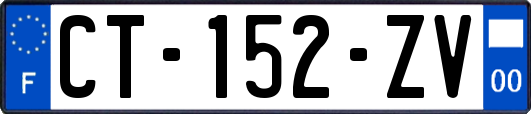 F
CT-152-ZV
00